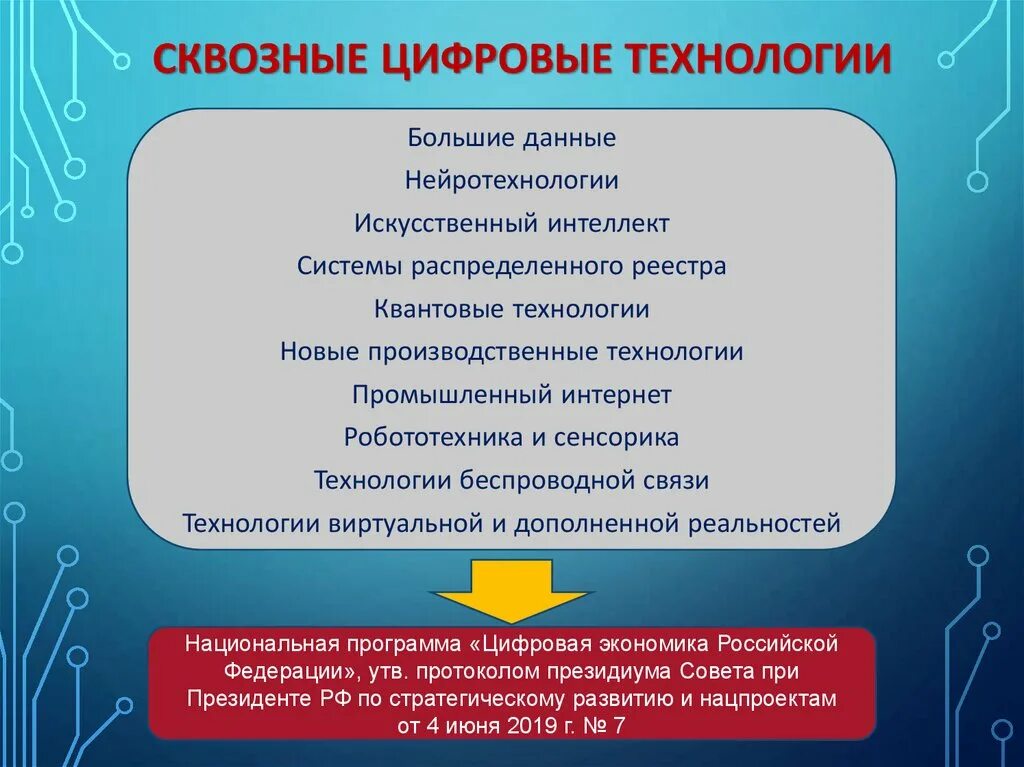 СКВОЗНЫЕ ЦИФРОВЫЕ ТЕХНОЛОГИИ

Большие данные
Нейротехнологии
Искусственный интеллект
Системы распределенного реестра
Квантовые технологии
Новые производственные технологии
Промышленный интернет
Робототехника и сенсорика
Технологии беспроводной связи
Технологии виртуальной и дополненной реальностей

Национальная программа «Цифровая экономика Российской Федерации», утв. протоколом президиума Совета при Президенте РФ по стратегическому развитию и нацпроектам от 4 июня 2019 г. № 7